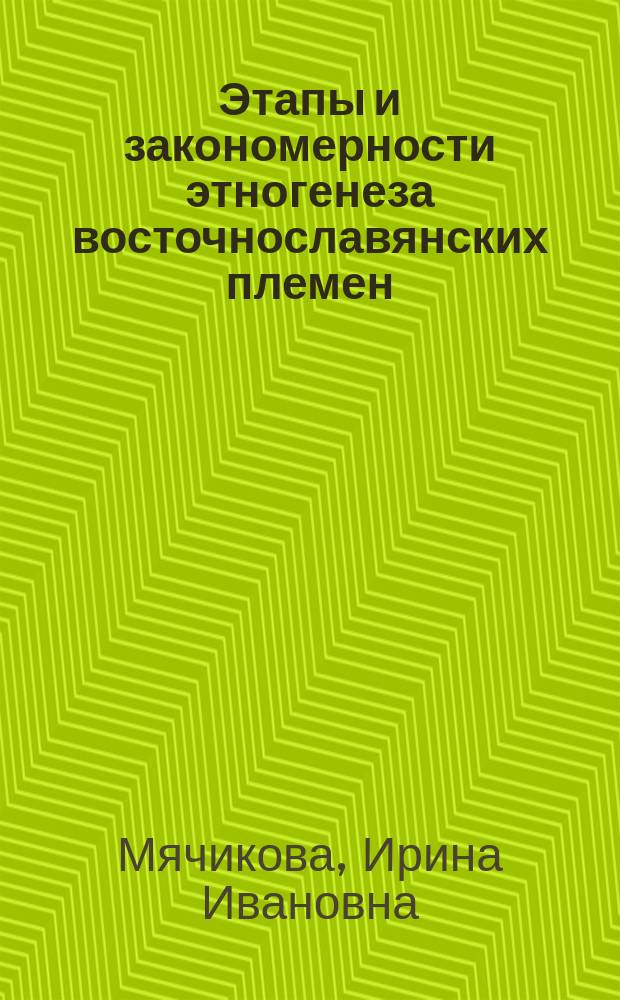 Этапы и закономерности этногенеза восточнославянских племен

Мячикова, Ирина Ивановна